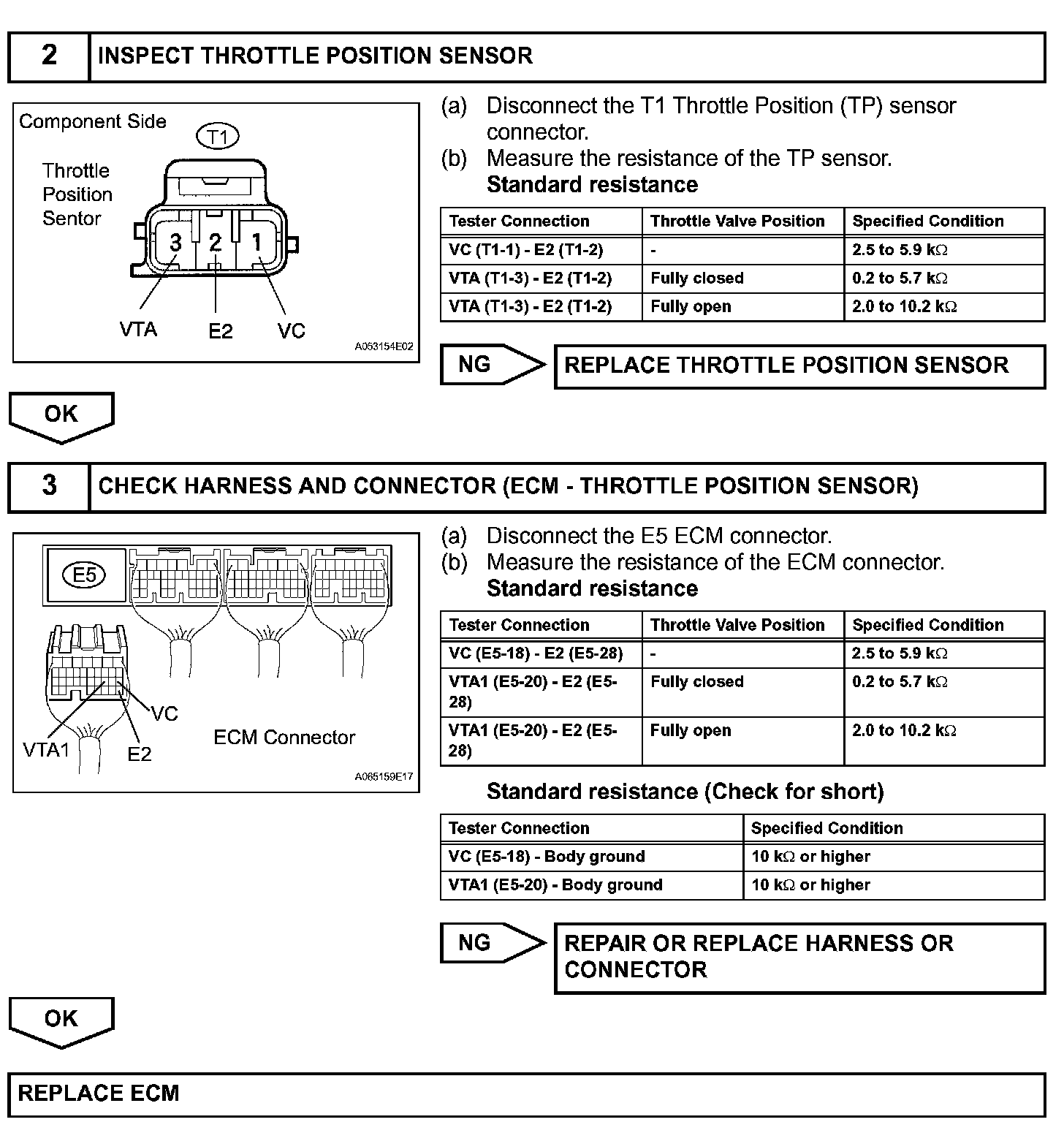 2 INSPECT THROTTLE POSITION SENSOR

Component Side

T1

Throttle Position Sentor

3 2 1

VTA E2 VC

A053154E02

(a) Disconnect the T1 Throttle Position (TP) sensor connector.
(b) Measure the resistance of the TP sensor.
Standard resistance

| Tester Connection | Throttle Valve Position | Specified Condition |
|---|---|---|
| VC (T1-1) - E2 (T1-2) | - | 2.5 to 5.9 k$\Omega$ |
| VTA (T1-3) - E2 (T1-2) | Fully closed | 0.2 to 5.7 k$\Omega$ |
| VTA (T1-3) - E2 (T1-2) | Fully open | 2.0 to 10.2 k$\Omega$ |

NG

REPLACE THROTTLE POSITION SENSOR

OK

3 CHECK HARNESS AND CONNECTOR (ECM - THROTTLE POSITION SENSOR)

E5

VC

VTA1

E2

ECM Connector

A065159E17

(a) Disconnect the E5 ECM connector.
(b) Measure the resistance of the ECM connector.
Standard resistance

| Tester Connection | Throttle Valve Position | Specified Condition |
|---|---|---|
| VC (E5-18) - E2 (E5-28) | - | 2.5 to 5.9 k$\Omega$ |
| VTA1 (E5-20) - E2 (E5-28) | Fully closed | 0.2 to 5.7 k$\Omega$ |
| VTA1 (E5-20) - E2 (E5-28) | Fully open | 2.0 to 10.2 k$\Omega$ |

Standard resistance (Check for short)

| Tester Connection | Specified Condition |
|---|---|
| VC (E5-18) - Body ground | 10 k$\Omega$ or higher |
| VTA1 (E5-20) - Body ground | 10 k$\Omega$ or higher |

NG

REPAIR OR REPLACE HARNESS OR CONNECTOR

OK

REPLACE ECM